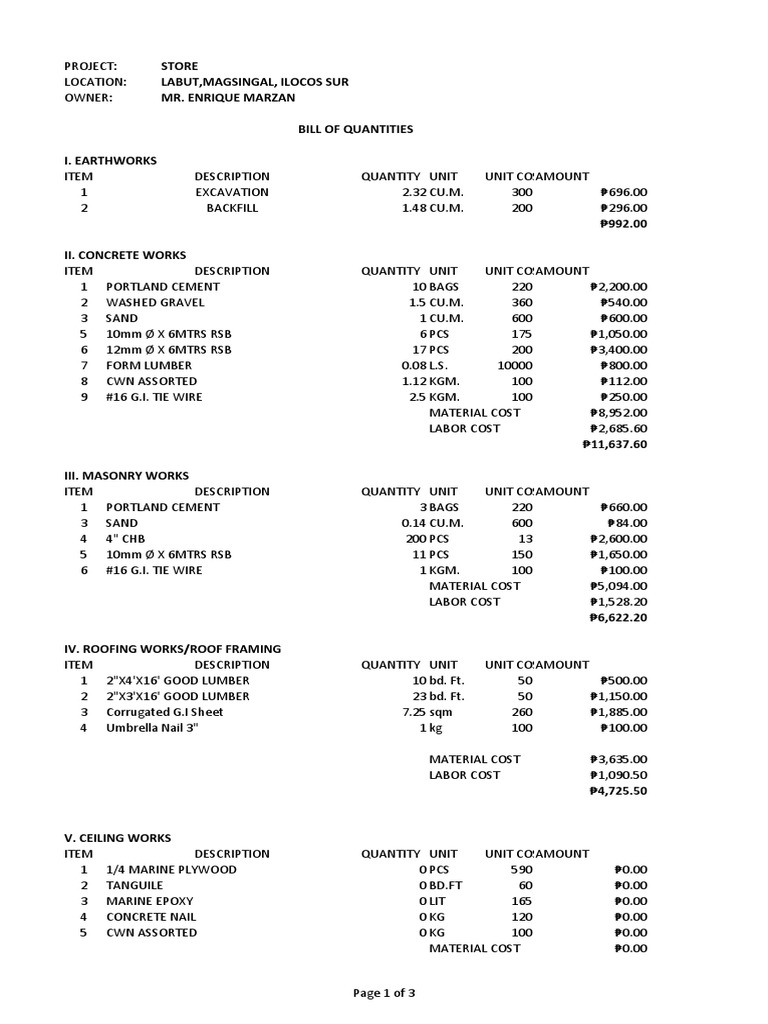 PROJECT: STORE
LOCATION: LABUT,MAGSINGAL, ILOCOS SUR
OWNER: MR. ENRIQUE MARZAN

BILL OF QUANTITIES

I. EARTHWORKS

| ITEM | DESCRIPTION | QUANTITY | UNIT | UNIT CO: | AMOUNT |
|---|---|---|---|---|---|
| 1 | EXCAVATION | 2.32 | CU.M. | 300 | ₱696.00 |
| 2 | BACKFILL | 1.48 | CU.M. | 200 | ₱296.00 |
| | | | | | ₱992.00 |

II. CONCRETE WORKS

| ITEM | DESCRIPTION | QUANTITY | UNIT | UNIT CO: | AMOUNT |
|---|---|---|---|---|---|
| 1 | PORTLAND CEMENT | 10 | BAGS | 220 | ₱2,200.00 |
| 2 | WASHED GRAVEL | 1.5 | CU.M. | 360 | ₱540.00 |
| 3 | SAND | 1 | CU.M. | 600 | ₱600.00 |
| 5 | 10mm Ø X 6MTRS RSB | 6 | PCS | 175 | ₱1,050.00 |
| 6 | 12mm Ø X 6MTRS RSB | 17 | PCS | 200 | ₱3,400.00 |
| 7 | FORM LUMBER | 0.08 | L.S. | 10000 | ₱800.00 |
| 8 | CWN ASSORTED | 1.12 | KGM. | 100 | ₱112.00 |
| 9 | #16 G.I. TIE WIRE | 2.5 | KGM. | 100 | ₱250.00 |
| | | | MATERIAL COST | | ₱8,952.00 |
| | | | LABOR COST | | ₱2,685.60 |
| | | | | | ₱11,637.60 |

III. MASONRY WORKS

| ITEM | DESCRIPTION | QUANTITY | UNIT | UNIT CO: | AMOUNT |
|---|---|---|---|---|---|
| 1 | PORTLAND CEMENT | 3 | BAGS | 220 | ₱660.00 |
| 3 | SAND | 0.14 | CU.M. | 600 | ₱84.00 |
| 4 | 4" CHB | 200 | PCS | 13 | ₱2,600.00 |
| 5 | 10mm Ø X 6MTRS RSB | 11 | PCS | 150 | ₱1,650.00 |
| 6 | #16 G.I. TIE WIRE | 1 | KGM. | 100 | ₱100.00 |
| | | | MATERIAL COST | | ₱5,094.00 |
| | | | LABOR COST | | ₱1,528.20 |
| | | | | | ₱6,622.20 |

IV. ROOFING WORKS/ROOF FRAMING

| ITEM | DESCRIPTION | QUANTITY | UNIT | UNIT CO: | AMOUNT |
|---|---|---|---|---|---|
| 1 | 2"X4'X16' GOOD LUMBER | 10 | bd. Ft. | 50 | ₱500.00 |
| 2 | 2"X3'X16' GOOD LUMBER | 23 | bd. Ft. | 50 | ₱1,150.00 |
| 3 | Corrugated G.I Sheet | 7.25 | sqm | 260 | ₱1,885.00 |
| 4 | Umbrella Nail 3" | 1 | kg | 100 | ₱100.00 |
| | | | MATERIAL COST | | ₱3,635.00 |
| | | | LABOR COST | | ₱1,090.50 |
| | | | | | ₱4,725.50 |

V. CEILING WORKS

| ITEM | DESCRIPTION | QUANTITY | UNIT | UNIT CO: | AMOUNT |
|---|---|---|---|---|---|
| 1 | 1/4 MARINE PLYWOOD | 0 | PCS | 590 | ₱0.00 |
| 2 | TANGUILE | 0 | BD.FT | 60 | ₱0.00 |
| 3 | MARINE EPOXY | 0 | LIT | 165 | ₱0.00 |
| 4 | CONCRETE NAIL | 0 | KG | 120 | ₱0.00 |
| 5 | CWN ASSORTED | 0 | KG | 100 | ₱0.00 |
| | | | MATERIAL COST | | ₱0.00 |

Page 1 of 3